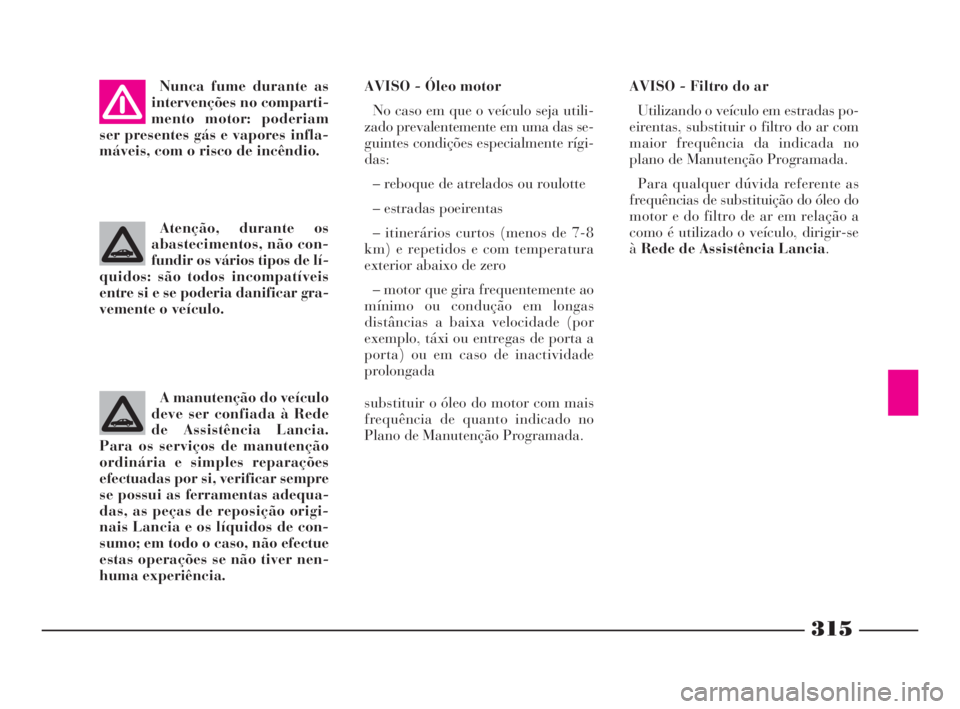 Nunca fume durante as intervenções no compartimento motor: poderiam ser presentes gás e vapores inflamáveis, com o risco de incêndio.

Atenção, durante os abastecimentos, não confundir os vários tipos de líquidos: são todos incompatíveis entre si e se poderia danificar gravemente o veículo.

A manutenção do veículo deve ser confiada à Rede de Assistência Lancia. Para os serviços de manutenção ordinária e simples reparações efectuadas por si, verificar sempre se possui as ferramentas adequadas, as peças de reposição originais Lancia e os líquidos de consumo; em todo o caso, não efectue estas operações se não tiver nenhuma experiência.

AVISO - Óleo motor

No caso em que o veículo seja utilizado prevalentemente em uma das seguintes condições especialmente rígidas:

– reboque de atrelados ou roulotte

– estradas poeirentas

– itinerários curtos (menos de 7-8 km) e repetidos e com temperatura exterior abaixo de zero

– motor que gira frequentemente ao mínimo ou condução em longas distâncias a baixa velocidade (por exemplo, táxi ou entregas de porta a porta) ou em caso de inactividade prolongada

substituir o óleo do motor com mais frequência de quanto indicado no Plano de Manutenção Programada.

AVISO - Filtro do ar

Utilizando o veículo em estradas poeirentas, substituir o filtro do ar com maior frequência da indicada no plano de Manutenção Programada.

Para qualquer dúvida referente as frequências de substituição do óleo do motor e do filtro de ar em relação a como é utilizado o veículo, dirigir-se à Rede de Assistência Lancia.

315

carmanualsonline.info